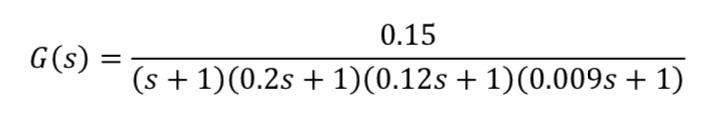 $G(s) = \frac{0.15}{(s+1)(0.2s+1)(0.12s+1)(0.009s+1)}$